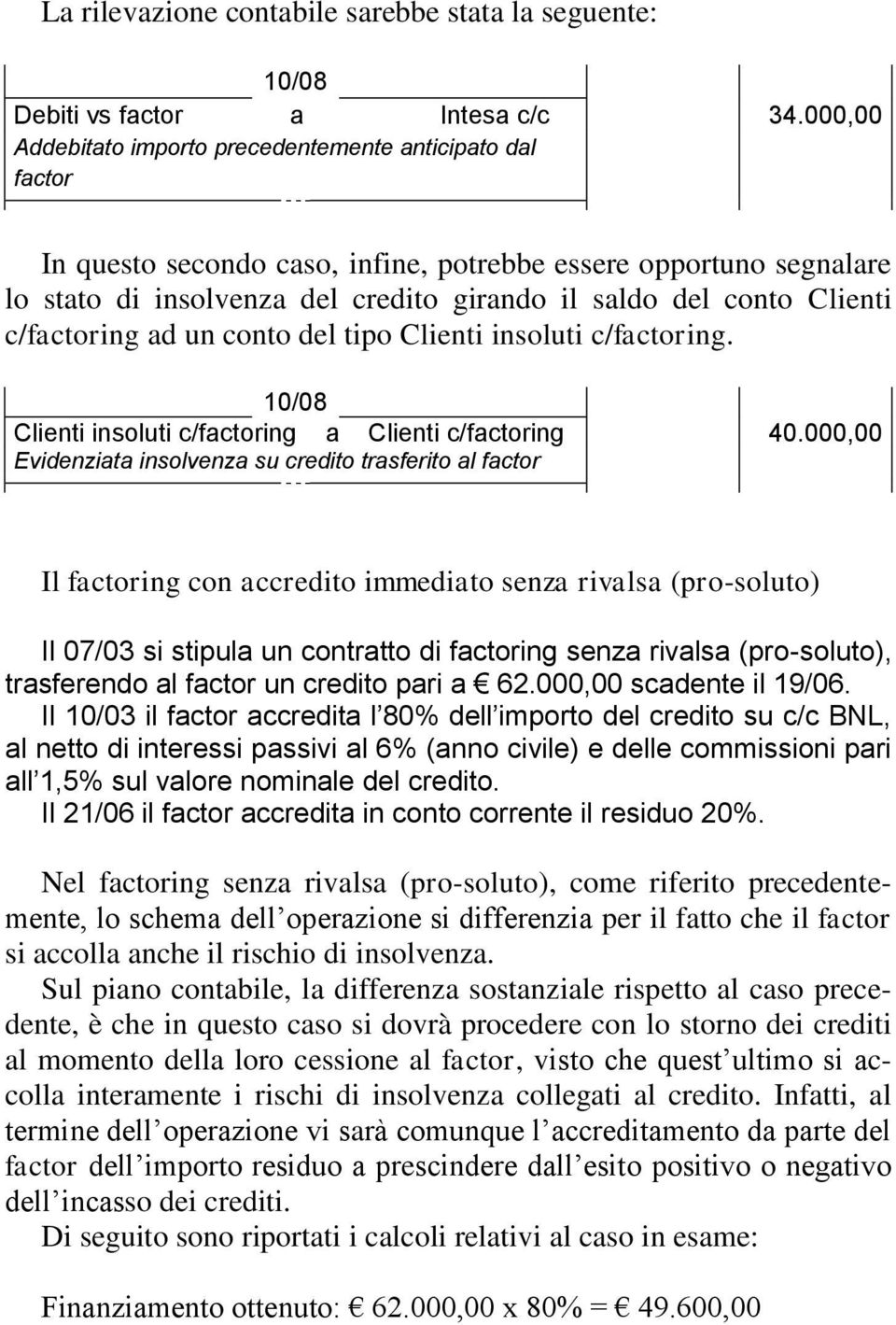 La rilevazione contabile sarebbe stata la seguente:

10/08

Debiti vs factor a Intesa c/c 34.000,00
Addebitato importo precedentemente anticipato dal factor

In questo secondo caso, infine, potrebbe essere opportuno segnalare lo stato di insolvenza del credito girando il saldo del conto Clienti c/factoring ad un conto del tipo Clienti insoluti c/factoring.

10/08

Clienti insoluti c/factoring a Clienti c/factoring 40.000,00
Evidenziata insolvenza su credito trasferito al factor

Il factoring con accredito immediato senza rivalsa (pro-soluto)

Il 07/03 si stipula un contratto di factoring senza rivalsa (pro-soluto), trasferendo al factor un credito pari a € 62.000,00 scadente il 19/06.
Il 10/03 il factor accredita l'80% dell'importo del credito su c/c BNL, al netto di interessi passivi al 6% (anno civile) e delle commissioni pari all'1,5% sul valore nominale del credito.
Il 21/06 il factor accredita in conto corrente il residuo 20%.

Nel factoring senza rivalsa (pro-soluto), come riferito precedentemente, lo schema dell'operazione si differenzia per il fatto che il factor si accolla anche il rischio di insolvenza.
Sul piano contabile, la differenza sostanziale rispetto al caso precedente, è che in questo caso si dovrà procedere con lo storno dei crediti al momento della loro cessione al factor, visto che quest'ultimo si accolla interamente i rischi di insolvenza collegati al credito. Infatti, al termine dell'operazione vi sarà comunque l'accreditamento da parte del factor dell'importo residuo a prescindere dall'esito positivo o negativo dell'incasso dei crediti.
Di seguito sono riportati i calcoli relativi al caso in esame:

Finanziamento ottenuto: € 62.000,00 x 80% = € 49.600,00